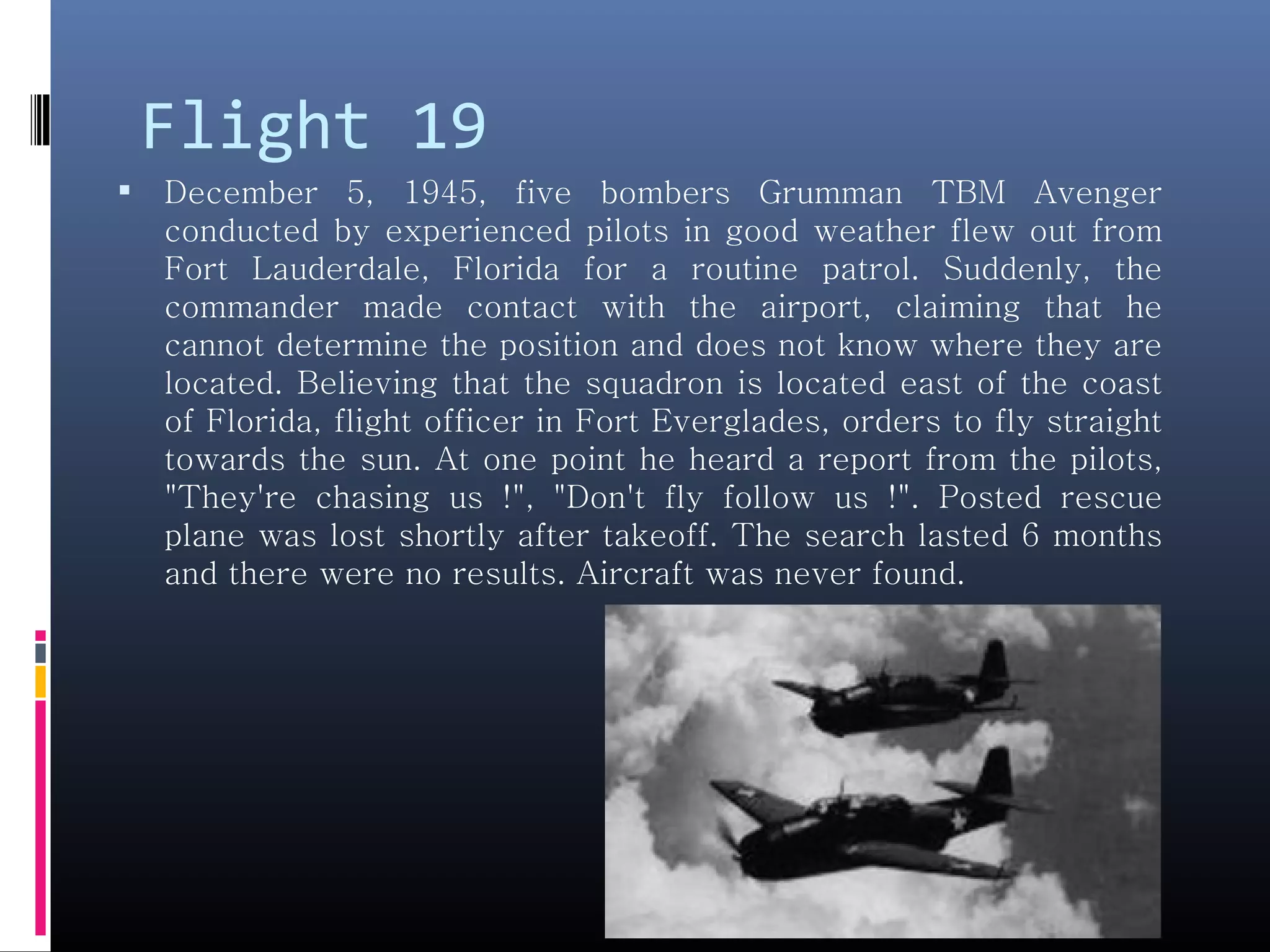 Flight 19

▪ December 5, 1945, five bombers Grumman TBM Avenger conducted by experienced pilots in good weather flew out from Fort Lauderdale, Florida for a routine patrol. Suddenly, the commander made contact with the airport, claiming that he cannot determine the position and does not know where they are located. Believing that the squadron is located east of the coast of Florida, flight officer in Fort Everglades, orders to fly straight towards the sun. At one point he heard a report from the pilots, "They're chasing us !", "Don't fly follow us !". Posted rescue plane was lost shortly after takeoff. The search lasted 6 months and there were no results. Aircraft was never found.